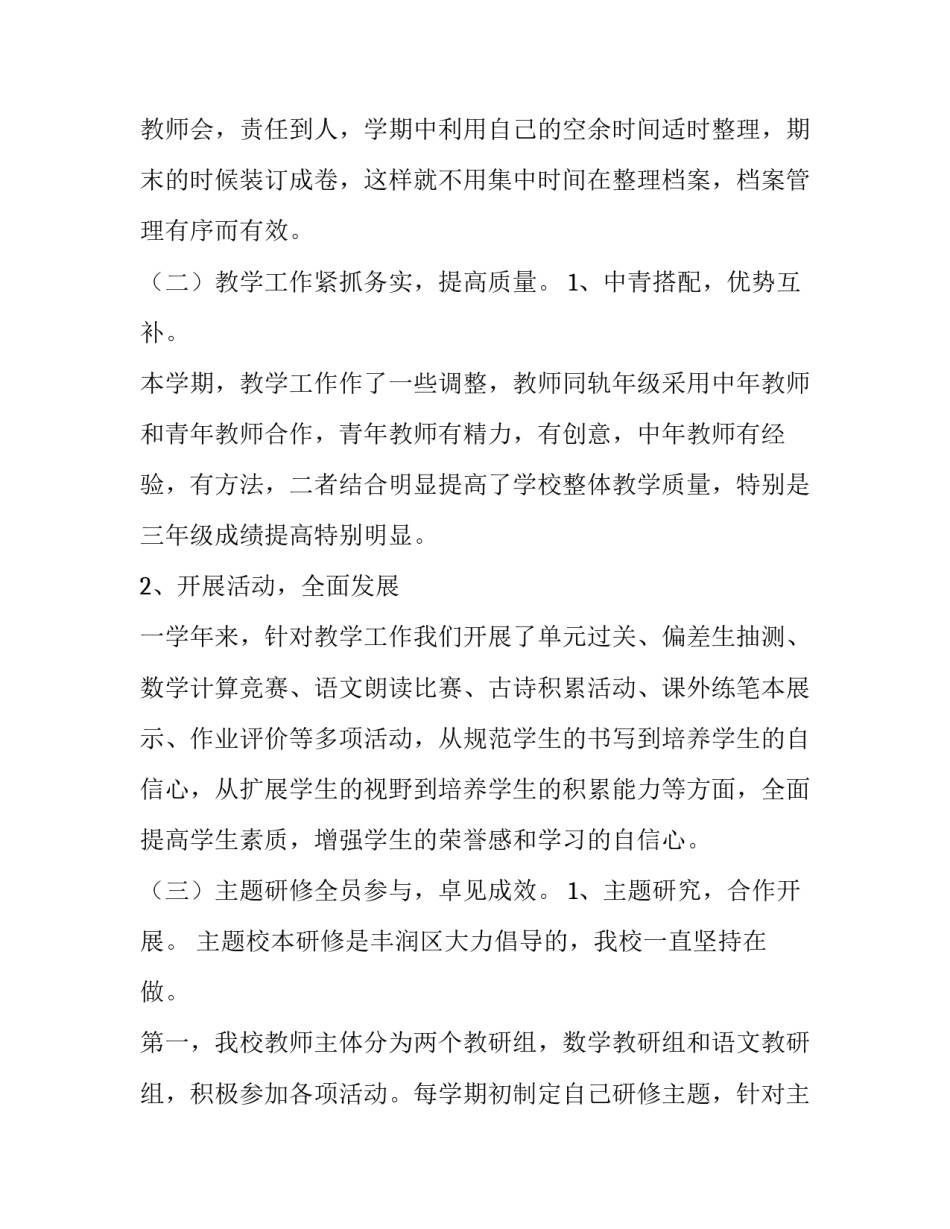 教师会，责任到人，学期中利用自己的空余时间适时整理，期末的时候装订成卷，这样就不用集中时间在整理档案，档案管理有序而有效。

（二）教学工作紧抓务实，提高质量。 1、中青搭配，优势互补。

本学期，教学工作作了一些调整，教师同轨年级采用中年教师和青年教师合作，青年教师有精力，有创意，中年教师有经验，有方法，二者结合明显提高了学校整体教学质量，特别是三年级成绩提高特别明显。

2、开展活动，全面发展

一学年来，针对教学工作我们开展了单元过关、偏差生抽测、数学计算竞赛、语文朗读比赛、古诗积累活动、课外练笔本展示、作业评价等多项活动，从规范学生的书写到培养学生的自信心，从扩展学生的视野到培养学生的积累能力等方面，全面提高学生素质，增强学生的荣誉感和学习的自信心。

（三）主题研修全员参与，卓见成效。 1、主题研究，合作开展。 主题校本研修是丰润区大力倡导的，我校一直坚持在做。

第一，我校教师主体分为两个教研组，数学教研组和语文教研组，积极参加各项活动。每学期初制定自己研修主题，针对主